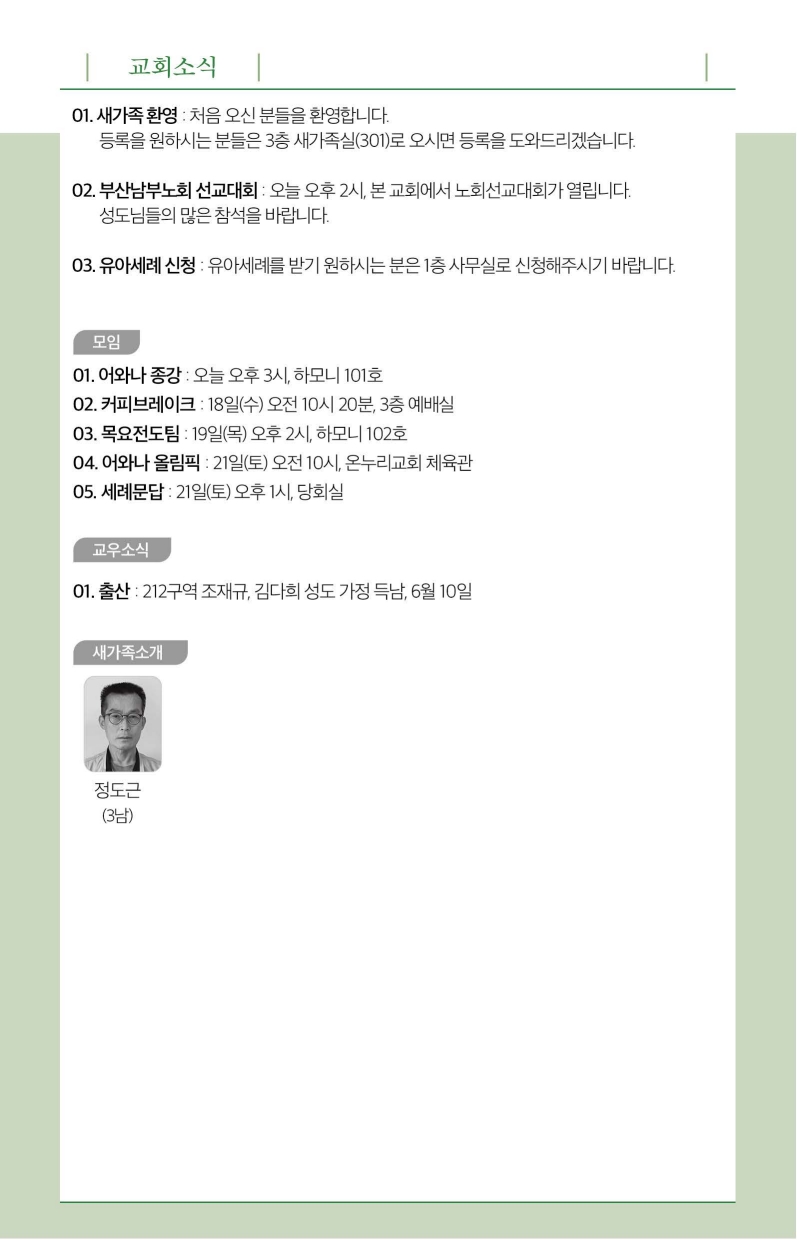 교회소식

01. 새가족 환영 : 처음 오신 분들을 환영합니다.
등록을 원하시는 분들은 3층 새가족실(301)로 오시면 등록을 도와드리겠습니다.

02. 부산남부노회 선교대회 : 오늘 오후 2시, 본 교회에서 노회선교대회가 열립니다.
성도님들의 많은 참석을 바랍니다.

03. 유아세례 신청 : 유아세례를 받기 원하시는 분은 1층 사무실로 신청해주시기 바랍니다.

모임

01. 어와나 종강 : 오늘 오후 3시, 하모니 101호
02. 커피브레이크 : 18일(수) 오전 10시 20분, 3층 예배실
03. 목요전도팀 : 19일(목) 오후 2시, 하모니 102호
04. 어와나 올림픽 : 21일(토) 오전 10시, 온누리교회 체육관
05. 세례문답 : 21일(토) 오후 1시, 당회실

교우소식

01. 출산 : 212구역 조재규, 김다희 성도 가정 득남, 6월 10일

새가족소개

정도근
(3남)